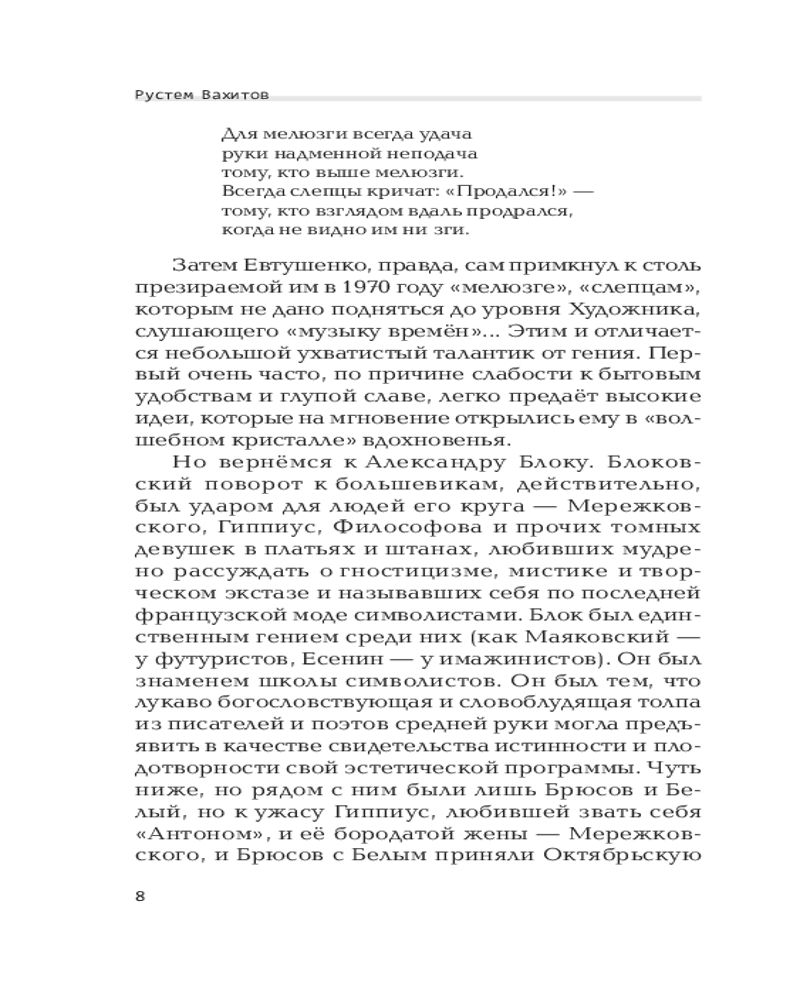 Рустем Вахитов

Для мелюзги всегда удача
руки надменной неподача
тому, кто выше мелюзги.
Всегда слепцы кричат: «Продался!» —
тому, кто взглядом вдаль продрался,
когда не видно им ни зги.

Затем Евтушенко, правда, сам примкнул к столь презираемой им в 1970 году «мелюзге», «слепцам», которым не дано подняться до уровня Художника, слушающего «музыку времён»... Этим и отличается небольшой ухватистый талантик от гения. Первый очень часто, по причине слабости к бытовым удобствам и глупой славе, легко предаёт высокие идеи, которые на мгновение открылись ему в «волшебном кристалле» вдохновенья.

Но вернёмся к Александру Блоку. Блоковский поворот к большевикам, действительно, был ударом для людей его круга — Мережковского, Гиппиус, Философова и прочих томных девушек в платьях и штанах, любивших мудрено рассуждать о гностицизме, мистике и творческом экстазе и называвших себя по последней французской моде символистами. Блок был единственным гением среди них (как Маяковский — у футуристов, Есенин — у имажинистов). Он был знаменем школы символистов. Он был тем, что лукаво богословствующая и словоблудящая толпа из писателей и поэтов средней руки могла предъявить в качестве свидетельства истинности и плодотворности свой эстетической программы. Чуть ниже, но рядом с ним были лишь Брюсов и Белый, но к ужасу Гиппиус, любившей звать себя «Антоном», и её бородатой жены — Мережковского, и Брюсов с Белым приняли Октябрьскую

8